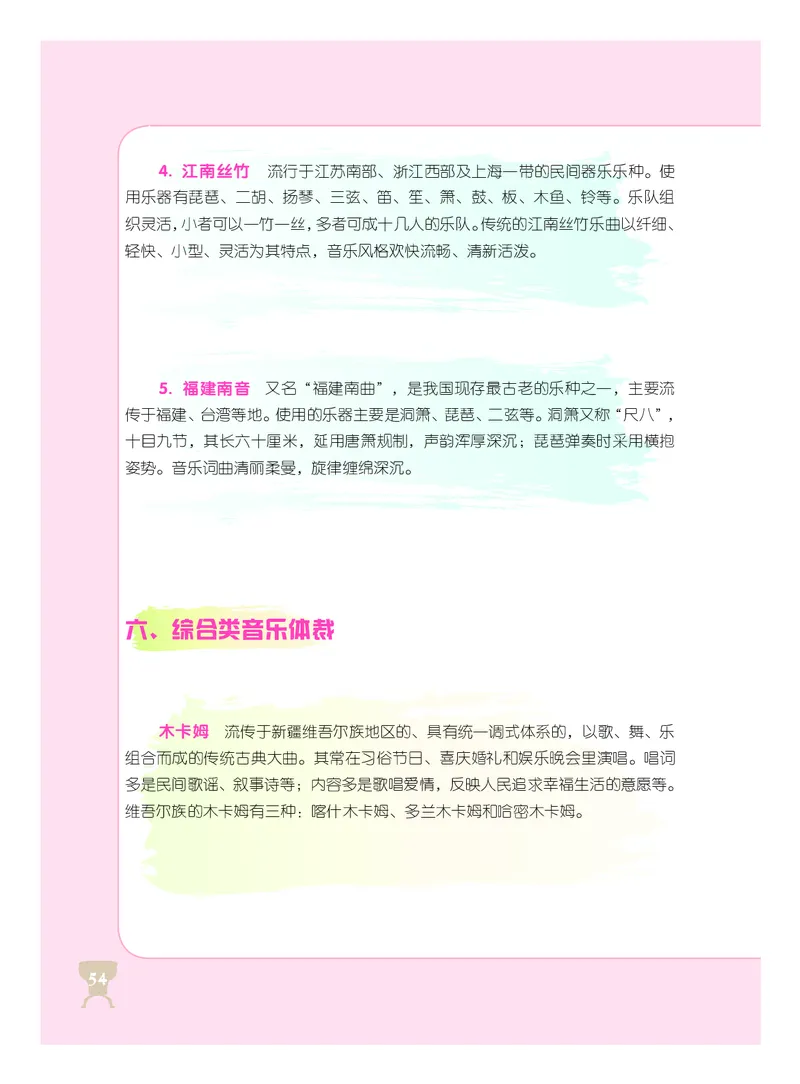 4. 江南丝竹　流行于江苏南部、浙江西部及上海一带的民间器乐乐种。使用乐器有琵琶、二胡、扬琴、三弦、笛、笙、箫、鼓、板、木鱼、铃等。乐队组织灵活，小者可以一竹一丝，多者可成十几人的乐队。传统的江南丝竹乐曲以纤细、轻快、小型、灵活为其特点，音乐风格欢快流畅、清新活泼。

5. 福建南音　又名“福建南曲”，是我国现存最古老的乐种之一，主要流传于福建、台湾等地。使用的乐器主要是洞箫、琵琶、二弦等。洞箫又称“尺八”，十目九节，其长六十厘米，延用唐箫规制，声韵浑厚深沉；琵琶弹奏时采用横抱姿势。音乐词曲清丽柔曼，旋律缠绵深沉。

六、综合类音乐体裁

木卡姆　流传于新疆维吾尔族地区的、具有统一调式体系的，以歌、舞、乐组合而成的传统古典大曲。其常在习俗节日、喜庆婚礼和娱乐晚会里演唱。唱词多是民间歌谣、叙事诗等；内容多是歌唱爱情，反映人民追求幸福生活的意愿等。维吾尔族的木卡姆有三种：喀什木卡姆、多兰木卡姆和哈密木卡姆。

54